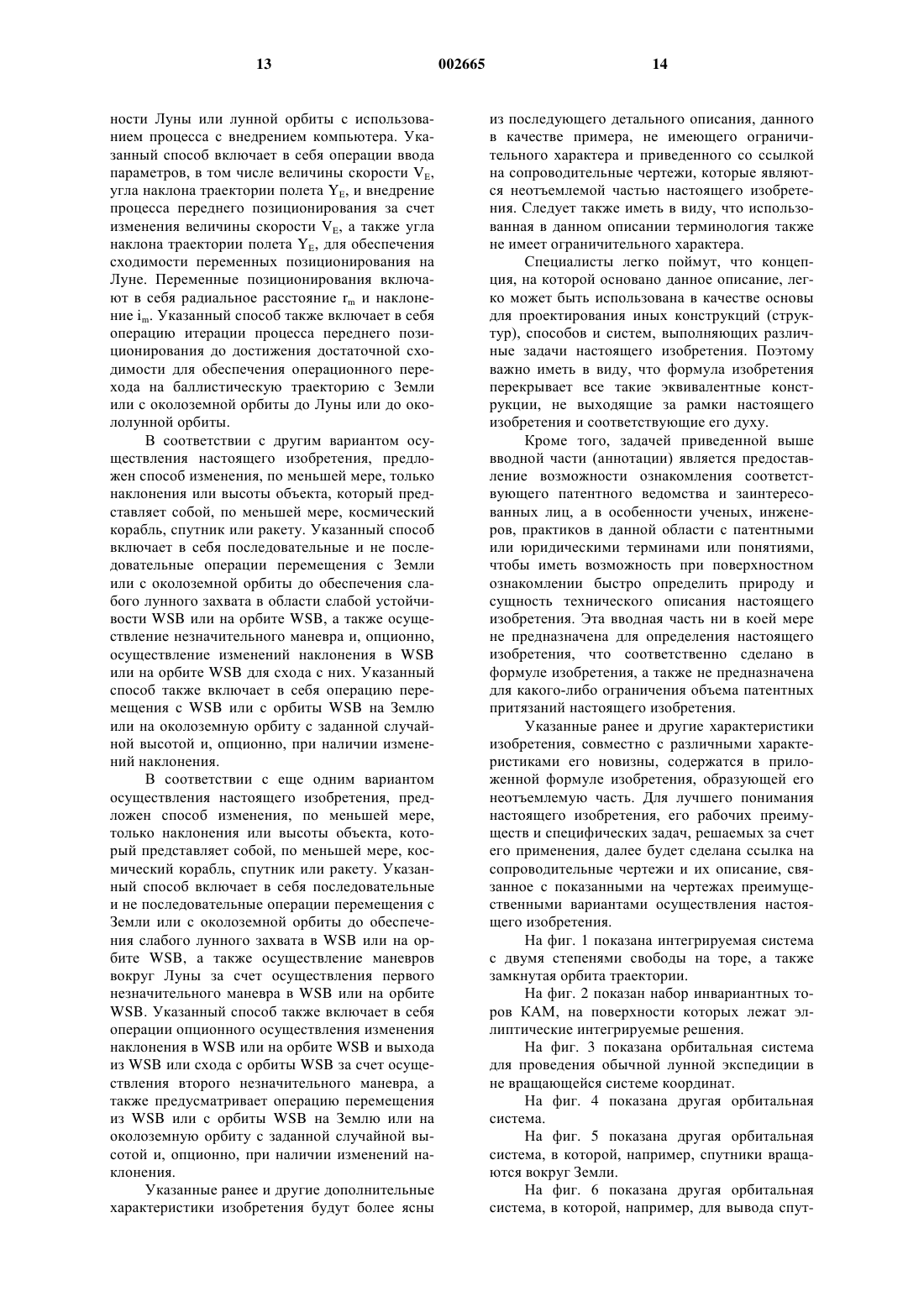 13 002665 14

ности Луны или лунной орбиты с использованием процесса с внедрением компьютера. Указанный способ включает в себя операции ввода параметров, в том числе величины скорости $V_E$, угла наклона траектории полета $Y_E$, и внедрение процесса переднего позиционирования за счет изменения величины скорости $V_E$, а также угла наклона траектории полета $Y_E$, для обеспечения сходимости переменных позиционирования на Луне. Переменные позиционирования включают в себя радиальное расстояние $r_m$ и наклонение $i_m$. Указанный способ также включает в себя операцию итерации процесса переднего позиционирования до достижения достаточной сходимости для обеспечения операционного перехода на баллистическую траекторию с Земли или с околоземной орбиты до Луны или до окололунной орбиты.

В соответствии с другим вариантом осуществления настоящего изобретения, предложен способ изменения, по меньшей мере, только наклонения или высоты объекта, который представляет собой, по меньшей мере, космический корабль, спутник или ракету. Указанный способ включает в себя последовательные и не последовательные операции перемещения с Земли или с околоземной орбиты до обеспечения слабого лунного захвата в области слабой устойчивости WSB или на орбите WSB, а также осуществление незначительного маневра и, опционно, осуществление изменений наклонения в WSB или на орбите WSB для схода с них. Указанный способ также включает в себя операцию перемещения с WSB или с орбиты WSB на Землю или на околоземную орбиту с заданной случайной высотой и, опционно, при наличии изменений наклонения.

В соответствии с еще одним вариантом осуществления настоящего изобретения, предложен способ изменения, по меньшей мере, только наклонения или высоты объекта, который представляет собой, по меньшей мере, космический корабль, спутник или ракету. Указанный способ включает в себя последовательные и не последовательные операции перемещения с Земли или с околоземной орбиты до обеспечения слабого лунного захвата в WSB или на орбите WSB, а также осуществление маневров вокруг Луны за счет осуществления первого незначительного маневра в WSB или на орбите WSB. Указанный способ также включает в себя операции опционного осуществления изменения наклонения в WSB или на орбите WSB и выхода из WSB или схода с орбиты WSB за счет осуществления второго незначительного маневра, а также предусматривает операцию перемещения из WSB или с орбиты WSB на Землю или на околоземную орбиту с заданной случайной высотой и, опционно, при наличии изменений наклонения.

Указанные ранее и другие дополнительные характеристики изобретения будут более ясны из последующего детального описания, данного в качестве примера, не имеющего ограничительного характера и приведенного со ссылкой на сопроводительные чертежи, которые являются неотъемлемой частью настоящего изобретения. Следует также иметь в виду, что использованная в данном описании терминология также не имеет ограничительного характера.

Специалисты легко поймут, что концепция, на которой основано данное описание, легко может быть использована в качестве основы для проектирования иных конструкций (структур), способов и систем, выполняющих различные задачи настоящего изобретения. Поэтому важно иметь в виду, что формула изобретения перекрывает все такие эквивалентные конструкции, не выходящие за рамки настоящего изобретения и соответствующие его духу.

Кроме того, задачей приведенной выше вводной части (аннотации) является предоставление возможности ознакомления соответствующего патентного ведомства и заинтересованных лиц, а в особенности ученых, инженеров, практиков в данной области с патентными или юридическими терминами или понятиями, чтобы иметь возможность при поверхностном ознакомлении быстро определить природу и сущность технического описания настоящего изобретения. Эта вводная часть ни в коей мере не предназначена для определения настоящего изобретения, что соответственно сделано в формуле изобретения, а также не предназначена для какого-либо ограничения объема патентных притязаний настоящего изобретения.

Указанные ранее и другие характеристики изобретения, совместно с различными характеристиками его новизны, содержатся в приложенной формуле изобретения, образующей его неотъемлемую часть. Для лучшего понимания настоящего изобретения, его рабочих преимуществ и специфических задач, решаемых за счет его применения, далее будет сделана ссылка на сопроводительные чертежи и их описание, связанное с показанными на чертежах преимущественными вариантами осуществления настоящего изобретения.

На фиг. 1 показана интегрируемая система с двумя степенями свободы на торе, а также замкнутая орбита траектории.

На фиг. 2 показан набор инвариантных торов КАМ, на поверхности которых лежат эллиптические интегрируемые решения.

На фиг. 3 показана орбитальная система для проведения обычной лунной экспедиции в не вращающейся системе координат.

На фиг. 4 показана другая орбитальная система.

На фиг. 5 показана другая орбитальная система, в которой, например, спутники вращаются вокруг Земли.

На фиг. 6 показана другая орбитальная система, в которой, например, для вывода спут-